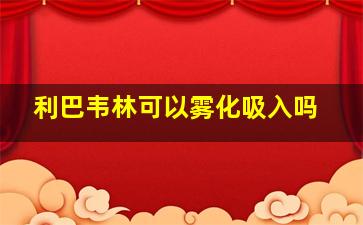 利巴韦林可以雾化吸入吗